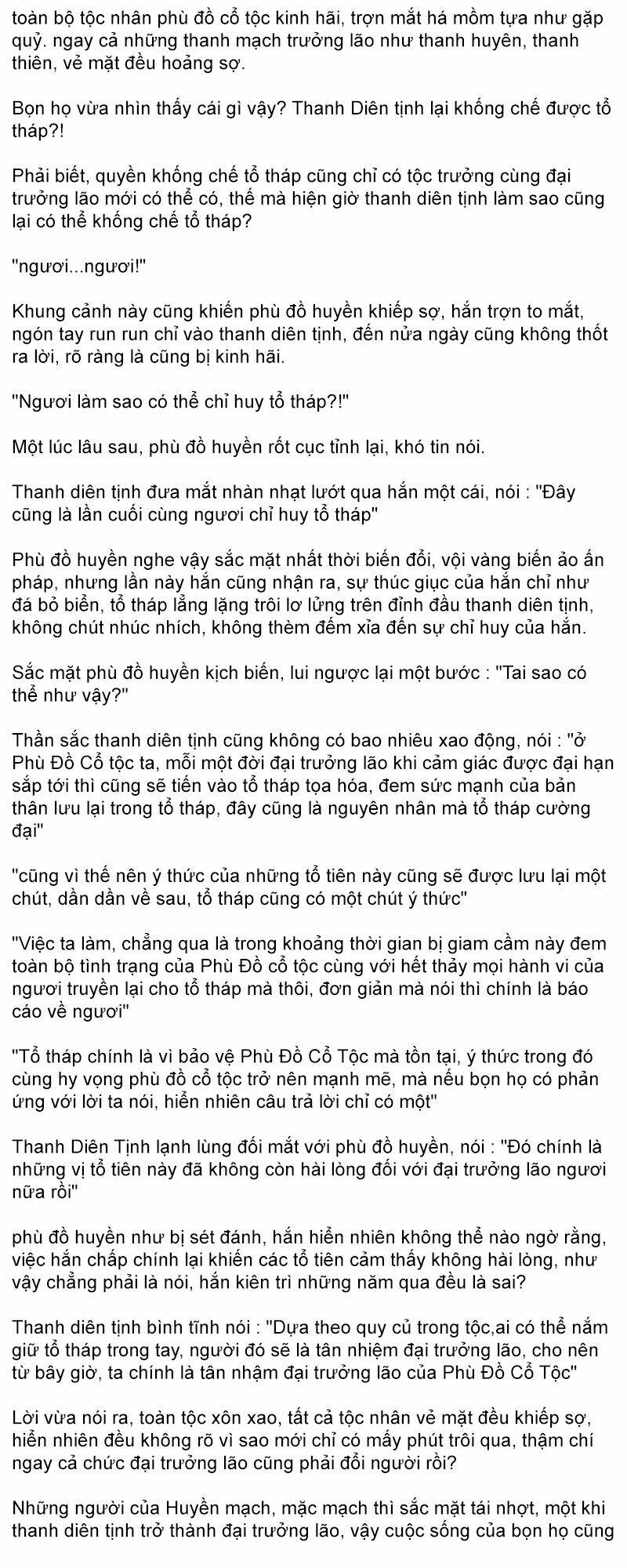 toàn bộ tộc nhân phù đồ cổ tộc kinh hãi, trợn mắt há mồm tựa như gặp quỷ. ngay cả những thanh mạch trưởng lão như thanh huyên, thanh thiên, vẻ mặt đều hoảng sợ.

Bọn họ vừa nhìn thấy cái gì vậy? Thanh Diên tịnh lại khống chế được tổ tháp?!

Phải biết, quyền khống chế tổ tháp cũng chỉ có tộc trưởng cùng đại trưởng lão mới có thể có, thế mà hiện giờ thanh diên tịnh làm sao cũng lại có thể khống chế tổ tháp?

"ngươi...ngươi!"

Khung cảnh này cũng khiến phù đồ huyền khiếp sợ, hắn trợn to mắt, ngón tay run run chỉ vào thanh diên tịnh, đến nửa ngày cũng không thốt ra lời, rõ ràng là cũng bị kinh hãi.

"Ngươi làm sao có thể chỉ huy tổ tháp?!"

Một lúc lâu sau, phù đồ huyền rốt cục tỉnh lại, khó tin nói.

Thanh diên tịnh đưa mắt nhàn nhạt lướt qua hắn một cái, nói : "Đây cũng là lần cuối cùng ngươi chỉ huy tổ tháp"

Phù đồ huyền nghe vậy sắc mặt nhất thời biến đổi, vội vàng biến ảo ấn pháp, nhưng lần này hắn cũng nhận ra, sự thúc giục của hắn chỉ như đá bỏ biển, tổ tháp lẳng lặng trôi lơ lửng trên đỉnh đầu thanh diên tịnh, không chút nhúc nhích, không thèm đếm xỉa đến sự chỉ huy của hắn.

Sắc mặt phù đồ huyền kịch biến, lui ngược lại một bước : "Tai sao có thể như vậy?"

Thần sắc thanh diên tịnh cũng không có bao nhiêu xao động, nói : "ở Phù Đồ Cổ tộc ta, mỗi một đời đại trưởng lão khi cảm giác được đại hạn sắp tới thì cũng sẽ tiến vào tổ tháp tọa hóa, đem sức mạnh của bản thân lưu lại trong tổ tháp, đây cũng là nguyên nhân mà tổ tháp cường đại"

"cũng vì thế nên ý thức của những tổ tiên này cũng sẽ được lưu lại một chút, dần dần về sau, tổ tháp cũng có một chút ý thức"

"Việc ta làm, chẳng qua là trong khoảng thời gian bị giam cầm này đem toàn bộ tình trạng của Phù Đồ cổ tộc cùng với hết thảy mọi hành vi của ngươi truyền lại cho tổ tháp mà thôi, đơn giản mà nói thì chính là báo cáo về ngươi"

"Tổ tháp chính là vì bảo vệ Phù Đồ Cổ Tộc mà tồn tại, ý thức trong đó cùng hy vọng phù đồ cổ tộc trở nên mạnh mẽ, mà nếu bọn họ có phản ứng với lời ta nói, hiển nhiên câu trả lời chỉ có một"

Thanh Diên Tịnh lạnh lùng đối mắt với phù đồ huyền, nói : "Đó chính là những vị tổ tiên này đã không còn hài lòng đối với đại trưởng lão ngươi nữa rồi"

phù đồ huyền như bị sét đánh, hắn hiển nhiên không thể nào ngờ rằng, việc hắn chấp chính lại khiến các tổ tiên cảm thấy không hài lòng, như vậy chẳng phải là nói, hắn kiên trì những năm qua đều là sai?

Thanh diên tịnh bình tĩnh nói : "Dựa theo quy củ trong tộc,ai có thể nắm giữ tổ tháp trong tay, người đó sẽ là tân nhiệm đại trưởng lão, cho nên từ bây giờ, ta chính là tân nhậm đại trưởng lão của Phù Đồ Cổ Tộc"

Lời vừa nói ra, toàn tộc xôn xao, tất cả tộc nhân vẻ mặt đều khiếp sợ, hiển nhiên đều không rõ vì sao mới chỉ có mấy phút trôi qua, thậm chí ngay cả chức đại trưởng lão cũng phải đổi người rồi?

Những người của Huyền mạch, mặc mạch thì sắc mặt tái nhợt, một khi thanh diên tịnh trở thành đại trưởng lão, vậy cuộc sống của bọn họ cũng